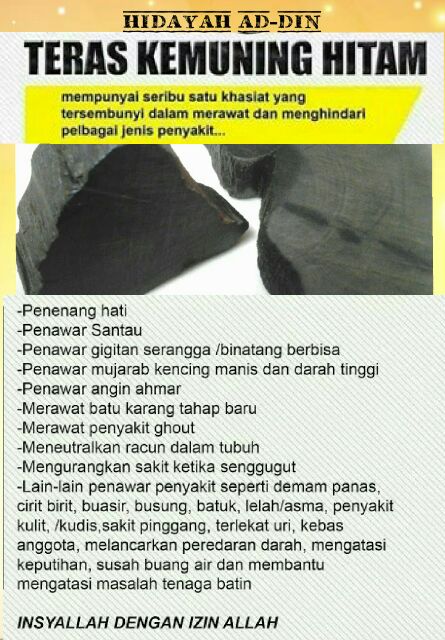 HIDAYAH AD-DIN

TERAS KEMUNING HITAM

mempunyai seribu satu khasiat yang tersembunyi dalam merawat dan menghindari pelbagai jenis penyakit...

-Penenang hati
-Penawar Santau
-Penawar gigitan serangga /binatang berbisa
-Penawar mujarab kencing manis dan darah tinggi
-Penawar angin ahmar
-Merawat batu karang tahap baru
-Merawat penyakit ghout
-Meneutralkan racun dalam tubuh
-Mengurangkan sakit ketika senggugut
-Lain-lain penawar penyakit seperti demam panas, cirit birit, buasir, busung, batuk, lelah/asma, penyakit kulit, /kudis,sakit pinggang, terlekat uri, kebas anggota, melancarkan peredaran darah, mengatasi keputihan, susah buang air dan membantu mengatasi masalah tenaga batin

INSYALLAH DENGAN IZIN ALLAH